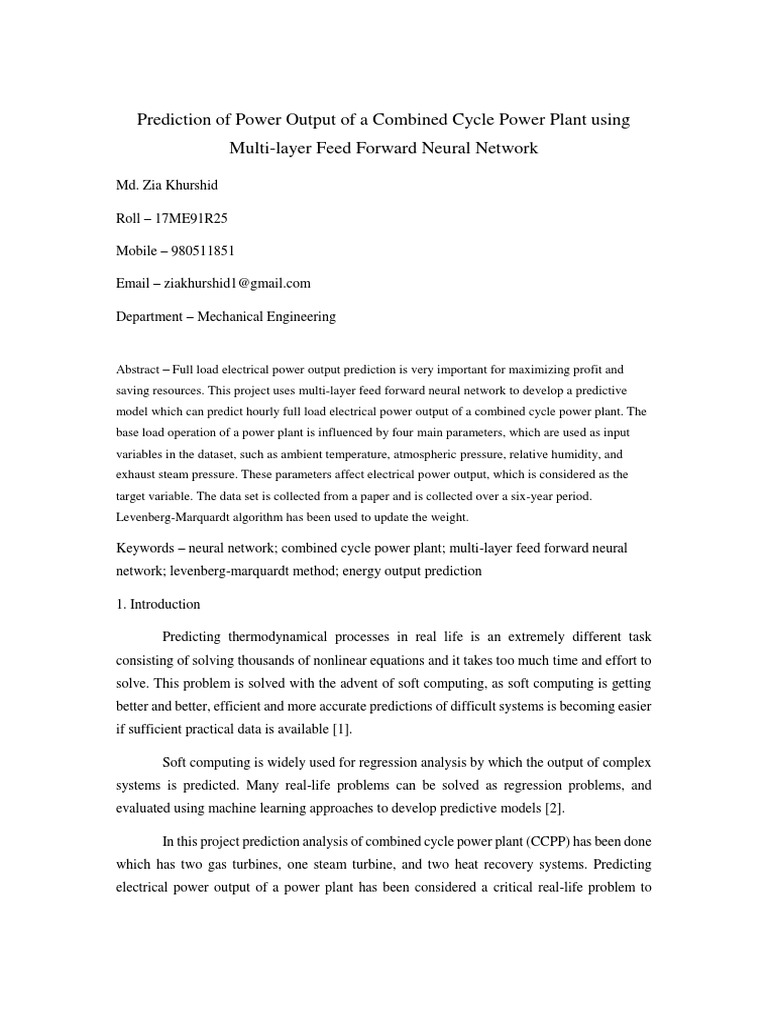 Prediction of Power Output of a Combined Cycle Power Plant using Multi-layer Feed Forward Neural Network

Md. Zia Khurshid

Roll – 17ME91R25

Mobile – 980511851

Email – ziakhurshid1@gmail.com

Department – Mechanical Engineering

Abstract – Full load electrical power output prediction is very important for maximizing profit and saving resources. This project uses multi-layer feed forward neural network to develop a predictive model which can predict hourly full load electrical power output of a combined cycle power plant. The base load operation of a power plant is influenced by four main parameters, which are used as input variables in the dataset, such as ambient temperature, atmospheric pressure, relative humidity, and exhaust steam pressure. These parameters affect electrical power output, which is considered as the target variable. The data set is collected from a paper and is collected over a six-year period. Levenberg-Marquardt algorithm has been used to update the weight.

Keywords – neural network; combined cycle power plant; multi-layer feed forward neural network; levenberg-marquardt method; energy output prediction

1. Introduction

Predicting thermodynamical processes in real life is an extremely different task consisting of solving thousands of nonlinear equations and it takes too much time and effort to solve. This problem is solved with the advent of soft computing, as soft computing is getting better and better, efficient and more accurate predictions of difficult systems is becoming easier if sufficient practical data is available [1].

Soft computing is widely used for regression analysis by which the output of complex systems is predicted. Many real-life problems can be solved as regression problems, and evaluated using machine learning approaches to develop predictive models [2].

In this project prediction analysis of combined cycle power plant (CCPP) has been done which has two gas turbines, one steam turbine, and two heat recovery systems. Predicting electrical power output of a power plant has been considered a critical real-life problem to